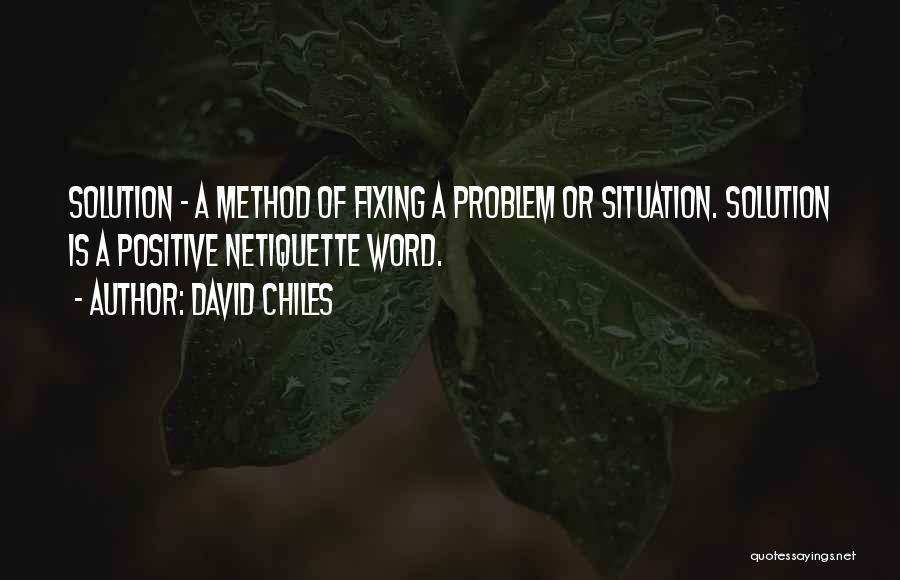 SOLUTION - A METHOD OF FIXING A PROBLEM OR SITUATION. SOLUTION IS A POSITIVE NETIQUETTE WORD.
- AUTHOR: DAVID CHILES

quotessayings.net